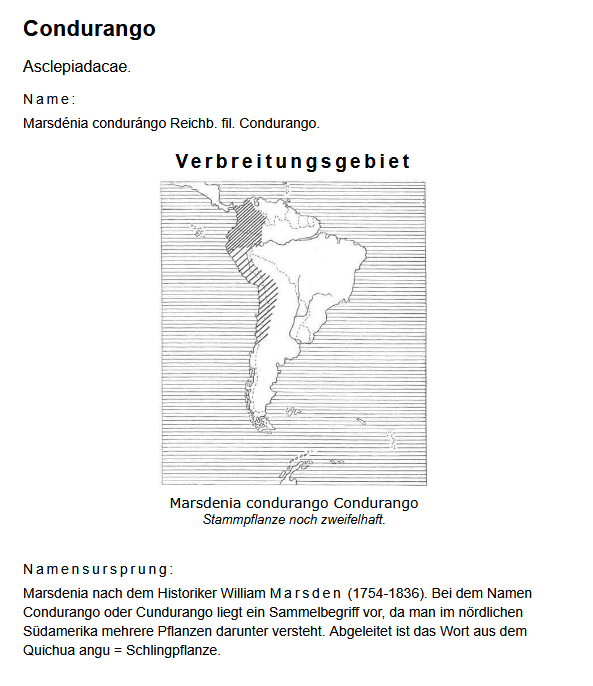 Condurango

Asclepiadacae.

Name:

Marsdénia condurángo Reichb. fil. Condurango.

Verbreitungsgebiet

Marsdenia condurango Condurango
Stammpflanze noch zweifelhaft.

Namensursprung:

Marsdenia nach dem Historiker William Marsden (1754-1836). Bei dem Namen Condurango oder Cundurango liegt ein Sammelbegriff vor, da man im nördlichen Südamerika mehrere Pflanzen darunter versteht. Abgeleitet ist das Wort aus dem Quichua angu = Schlingpflanze.